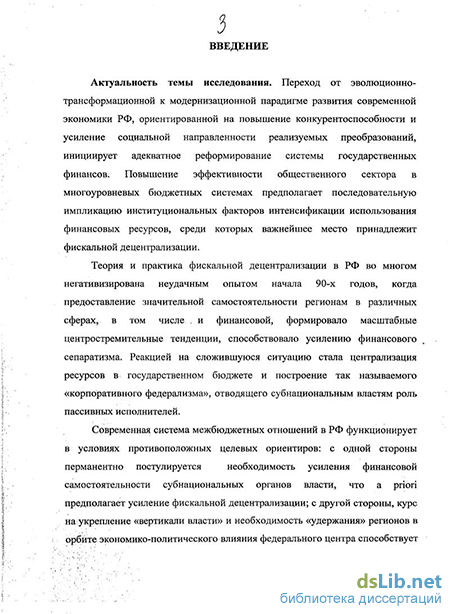 3

ВВЕДЕНИЕ

Актуальность темы исследования. Переход от эволюционно-трансформационной к модернизационной парадигме развития современной экономики РФ, ориентированной на повышение конкурентоспособности и усиление социальной направленности реализуемых преобразований, инициирует адекватное реформирование системы государственных финансов. Повышение эффективности общественного сектора в многоуровневых бюджетных системах предполагает последовательную импликацию институциональных факторов интенсификации использования финансовых ресурсов, среди которых важнейшее место принадлежит фискальной децентрализации.

Теория и практика фискальной децентрализации в РФ во многом негативизирована неудачным опытом начала 90-х годов, когда предоставление значительной самостоятельности регионам в различных сферах, в том числе и финансовой, формировало масштабные центростремительные тенденции, способствовало усилению финансового сепаратизма. Реакцией на сложившуюся ситуацию стала централизация ресурсов в государственном бюджете и построение так называемого «корпоративного федерализма», отводящего субнациональным властям роль пассивных исполнителей.

Современная система межбюджетных отношений в РФ функционирует в условиях противоположных целевых ориентиров: с одной стороны перманентно постулируется необходимость усиления финансовой самостоятельности субнациональных органов власти, что a priori предполагает усиление фискальной децентрализации; с другой стороны, курс на укрепление «вертикали власти» и необходимость «удержания» регионов в орбите экономико-политического влияния федерального центра способствует

dsLib.net
библиотека диссертаций